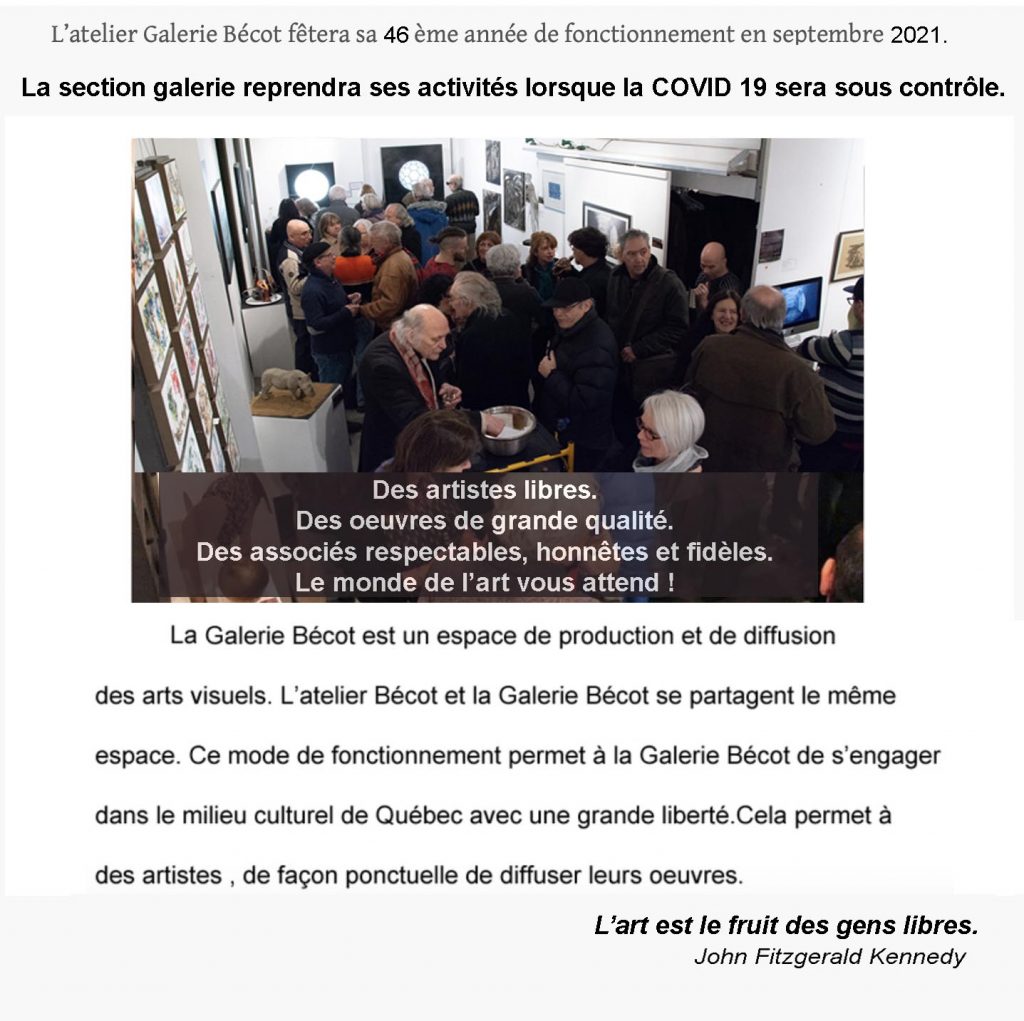 L'atelier Galerie Bécot fêtera sa 46 ème année de fonctionnement en septembre 2021.

La section galerie reprendra ses activités lorsque la COVID 19 sera sous contrôle.

Des artistes libres.
Des oeuvres de grande qualité.
Des associés respectables, honnêtes et fidèles.
Le monde de l'art vous attend !

La Galerie Bécot est un espace de production et de diffusion des arts visuels. L'atelier Bécot et la Galerie Bécot se partagent le même espace. Ce mode de fonctionnement permet à la Galerie Bécot de s'engager dans le milieu culturel de Québec avec une grande liberté.Cela permet à des artistes , de façon ponctuelle de diffuser leurs oeuvres.

L'art est le fruit des gens libres.
John Fitzgerald Kennedy